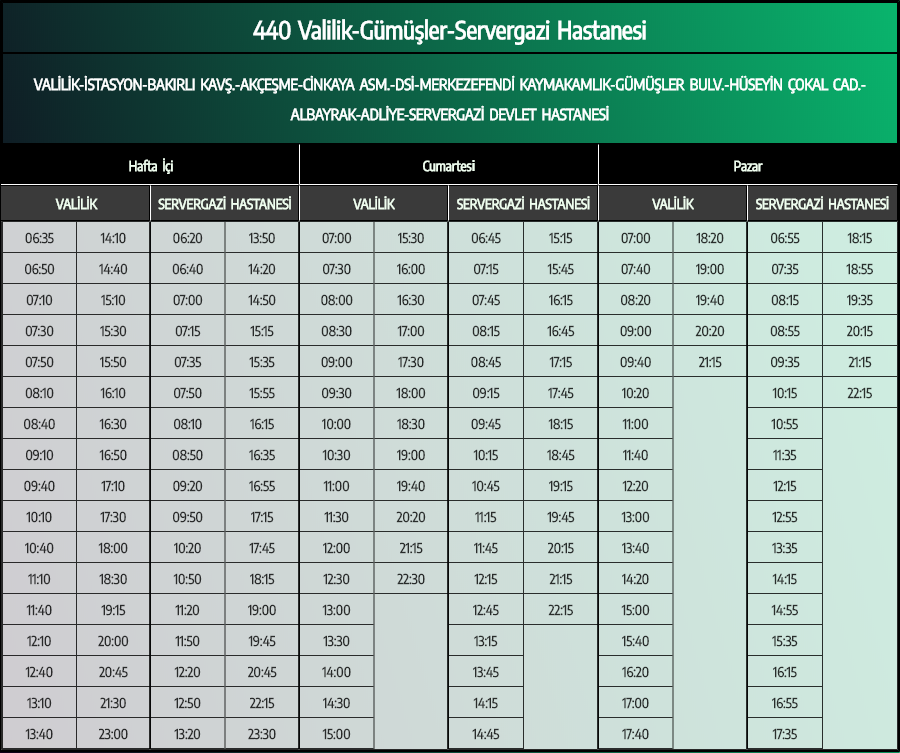 440 Valilik-Gümüşler-Servergazi Hastanesi

VALİLİK-İSTASYON-BAKIRLI KAVŞ.-AKÇEŞME-CİNKAYA ASM.-DSİ-MERKEZEFENDİ KAYMAKAMLIK-GÜMÜŞLER BULV.-HÜSEYİN ÇOKAL CAD.-ALBAYRAK-ADLİYE-SERVERGAZİ DEVLET HASTANESİ

| Hafta İçi | | | | Cumartesi | | | | Pazar | | | |
|---|---|---|---|---|---|---|---|---|---|---|---|
| VALİLİK | | SERVERGAZİ HASTANESİ | | VALİLİK | | SERVERGAZİ HASTANESİ | | VALİLİK | | SERVERGAZİ HASTANESİ | |
| 06:35 | 14:10 | 06:20 | 13:50 | 07:00 | 15:30 | 06:45 | 15:15 | 07:00 | 18:20 | 06:55 | 18:15 |
| 06:50 | 14:40 | 06:40 | 14:20 | 07:30 | 16:00 | 07:15 | 15:45 | 07:40 | 19:00 | 07:35 | 18:55 |
| 07:10 | 15:10 | 07:00 | 14:50 | 08:00 | 16:30 | 07:45 | 16:15 | 08:20 | 19:40 | 08:15 | 19:35 |
| 07:30 | 15:30 | 07:15 | 15:15 | 08:30 | 17:00 | 08:15 | 16:45 | 09:00 | 20:20 | 08:55 | 20:15 |
| 07:50 | 15:50 | 07:35 | 15:35 | 09:00 | 17:30 | 08:45 | 17:15 | 09:40 | 21:15 | 09:35 | 21:15 |
| 08:10 | 16:10 | 07:50 | 15:55 | 09:30 | 18:00 | 09:15 | 17:45 | 10:20 | | 10:15 | 22:15 |
| 08:40 | 16:30 | 08:10 | 16:15 | 10:00 | 18:30 | 09:45 | 18:15 | 11:00 | | 10:55 | |
| 09:10 | 16:50 | 08:50 | 16:35 | 10:30 | 19:00 | 10:15 | 18:45 | 11:40 | | 11:35 | |
| 09:40 | 17:10 | 09:20 | 16:55 | 11:00 | 19:40 | 10:45 | 19:15 | 12:20 | | 12:15 | |
| 10:10 | 17:30 | 09:50 | 17:15 | 11:30 | 20:20 | 11:15 | 19:45 | 13:00 | | 12:55 | |
| 10:40 | 18:00 | 10:20 | 17:45 | 12:00 | 21:15 | 11:45 | 20:15 | 13:40 | | 13:35 | |
| 11:10 | 18:30 | 10:50 | 18:15 | 12:30 | 22:30 | 12:15 | 21:15 | 14:20 | | 14:15 | |
| 11:40 | 19:15 | 11:20 | 19:00 | 13:00 | | 12:45 | 22:15 | 15:00 | | 14:55 | |
| 12:10 | 20:00 | 11:50 | 19:45 | 13:30 | | 13:15 | | 15:40 | | 15:35 | |
| 12:40 | 20:45 | 12:20 | 20:45 | 14:00 | | 13:45 | | 16:20 | | 16:15 | |
| 13:10 | 21:30 | 12:50 | 22:15 | 14:30 | | 14:15 | | 17:00 | | 16:55 | |
| 13:40 | 23:00 | 13:20 | 23:30 | 15:00 | | 14:45 | | 17:40 | | 17:35 | |